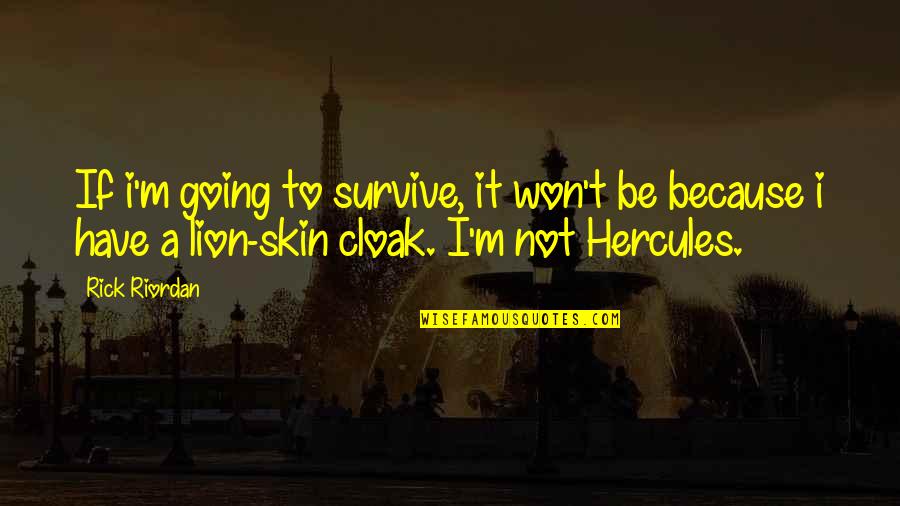 If i'm going to survive, it won't be because i have a lion-skin cloak. I'm not Hercules.

Rick Riordan

WISEFAMOUSQUOTES.COM